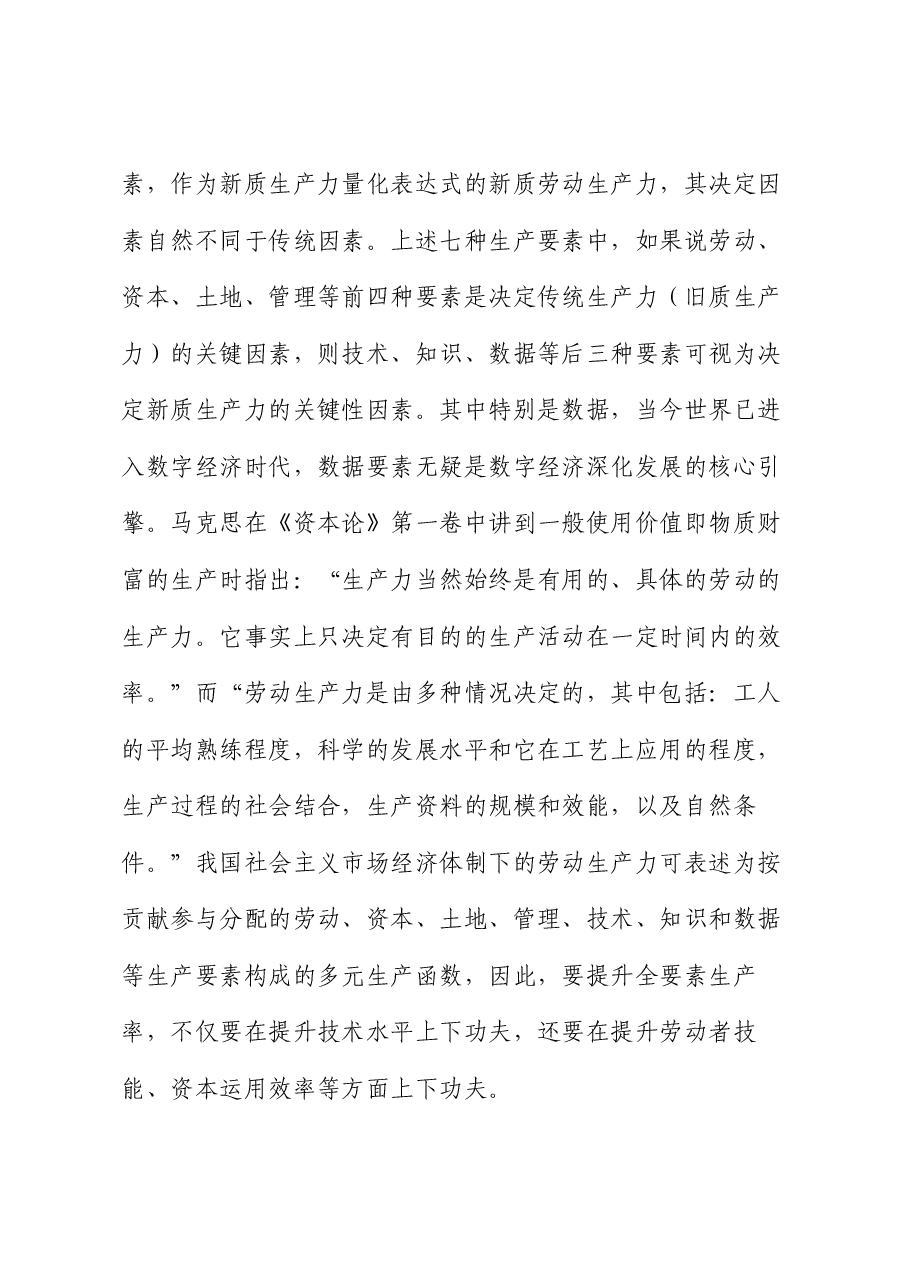 素，作为新质生产力量化表达式的新质劳动生产力，其决定因素自然不同于传统因素。上述七种生产要素中，如果说劳动、资本、土地、管理等前四种要素是决定传统生产力（旧质生产力）的关键因素，则技术、知识、数据等后三种要素可视为决定新质生产力的关键性因素。其中特别是数据，当今世界已进入数字经济时代，数据要素无疑是数字经济深化发展的核心引擎。马克思在《资本论》第一卷中讲到一般使用价值即物质财富的生产时指出：“生产力当然始终是有用的、具体的劳动的生产力。它事实上只决定有目的的生产活动在一定时间内的效率。”而“劳动生产力是由多种情况决定的，其中包括：工人的平均熟练程度，科学的发展水平和它在工艺上应用的程度，生产过程的社会结合，生产资料的规模和效能，以及自然条件。”我国社会主义市场经济体制下的劳动生产力可表述为按贡献参与分配的劳动、资本、土地、管理、技术、知识和数据等生产要素构成的多元生产函数，因此，要提升全要素生产率，不仅要在提升技术水平上下功夫，还要在提升劳动者技能、资本运用效率等方面上下功夫。